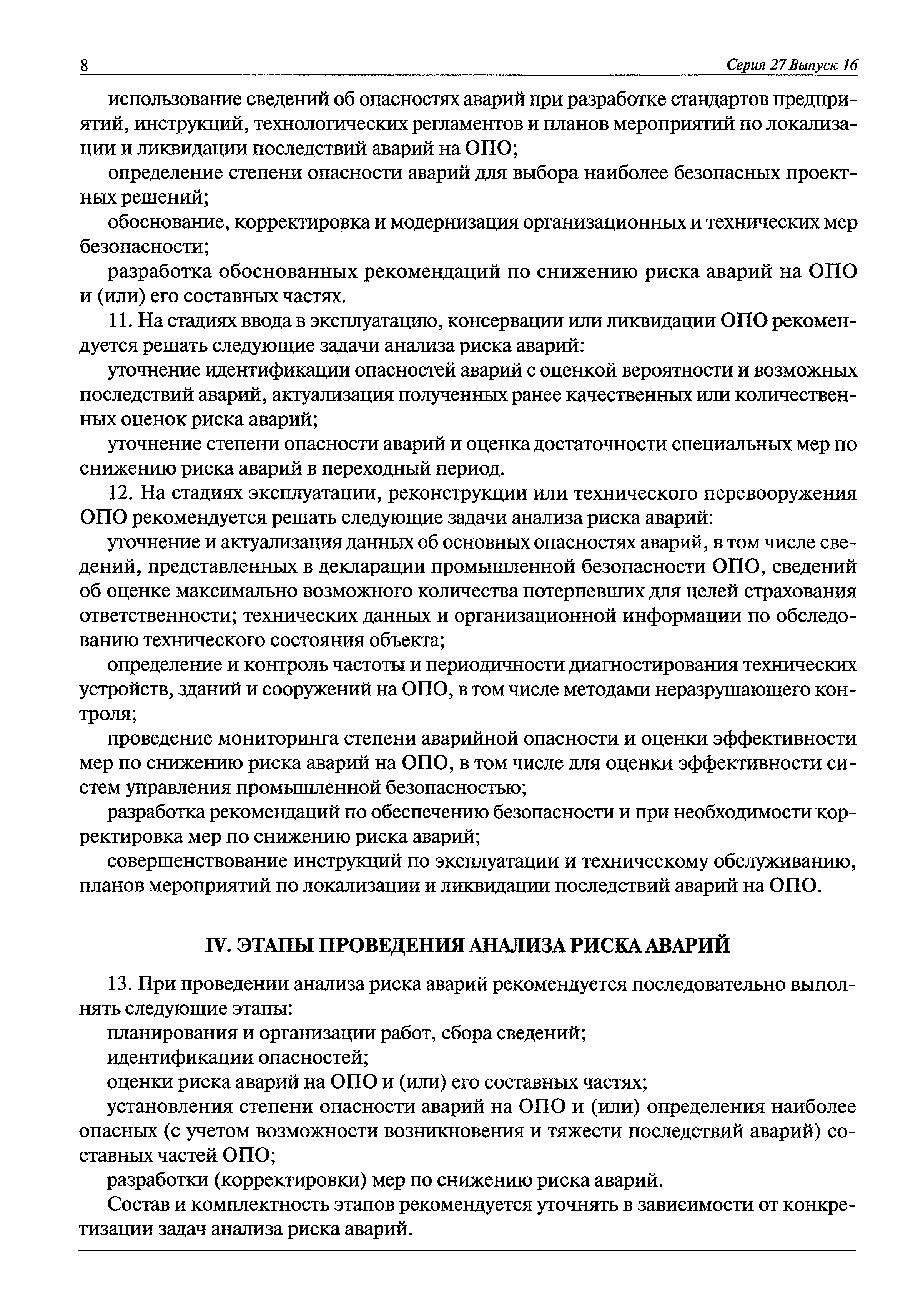 8

Серия 27 Выпуск 16

использование сведений об опасностях аварий при разработке стандартов предприятий, инструкций, технологических регламентов и планов мероприятий по локализации и ликвидации последствий аварий на ОПО;

определение степени опасности аварий для выбора наиболее безопасных проектных решений;

обоснование, корректировка и модернизация организационных и технических мер безопасности;

разработка обоснованных рекомендаций по снижению риска аварий на ОПО и (или) его составных частях.

11. На стадиях ввода в эксплуатацию, консервации или ликвидации ОПО рекомендуется решать следующие задачи анализа риска аварий:

уточнение идентификации опасностей аварий с оценкой вероятности и возможных последствий аварий, актуализация полученных ранее качественных или количественных оценок риска аварий;

уточнение степени опасности аварий и оценка достаточности специальных мер по снижению риска аварий в переходный период.

12. На стадиях эксплуатации, реконструкции или технического перевооружения ОПО рекомендуется решать следующие задачи анализа риска аварий:

уточнение и актуализация данных об основных опасностях аварий, в том числе сведений, представленных в декларации промышленной безопасности ОПО, сведений об оценке максимально возможного количества потерпевших для целей страхования ответственности; технических данных и организационной информации по обследованию технического состояния объекта;

определение и контроль частоты и периодичности диагностирования технических устройств, зданий и сооружений на ОПО, в том числе методами неразрушающего контроля;

проведение мониторинга степени аварийной опасности и оценки эффективности мер по снижению риска аварий на ОПО, в том числе для оценки эффективности систем управления промышленной безопасностью;

разработка рекомендаций по обеспечению безопасности и при необходимости корректировка мер по снижению риска аварий;

совершенствование инструкций по эксплуатации и техническому обслуживанию, планов мероприятий по локализации и ликвидации последствий аварий на ОПО.

IV. ЭТАПЫ ПРОВЕДЕНИЯ АНАЛИЗА РИСКА АВАРИЙ

13. При проведении анализа риска аварий рекомендуется последовательно выполнять следующие этапы:

планирования и организации работ, сбора сведений;

идентификации опасностей;

оценки риска аварий на ОПО и (или) его составных частях;

установления степени опасности аварий на ОПО и (или) определения наиболее опасных (с учетом возможности возникновения и тяжести последствий аварий) составных частей ОПО;

разработки (корректировки) мер по снижению риска аварий.

Состав и комплектность этапов рекомендуется уточнять в зависимости от конкретизации задач анализа риска аварий.